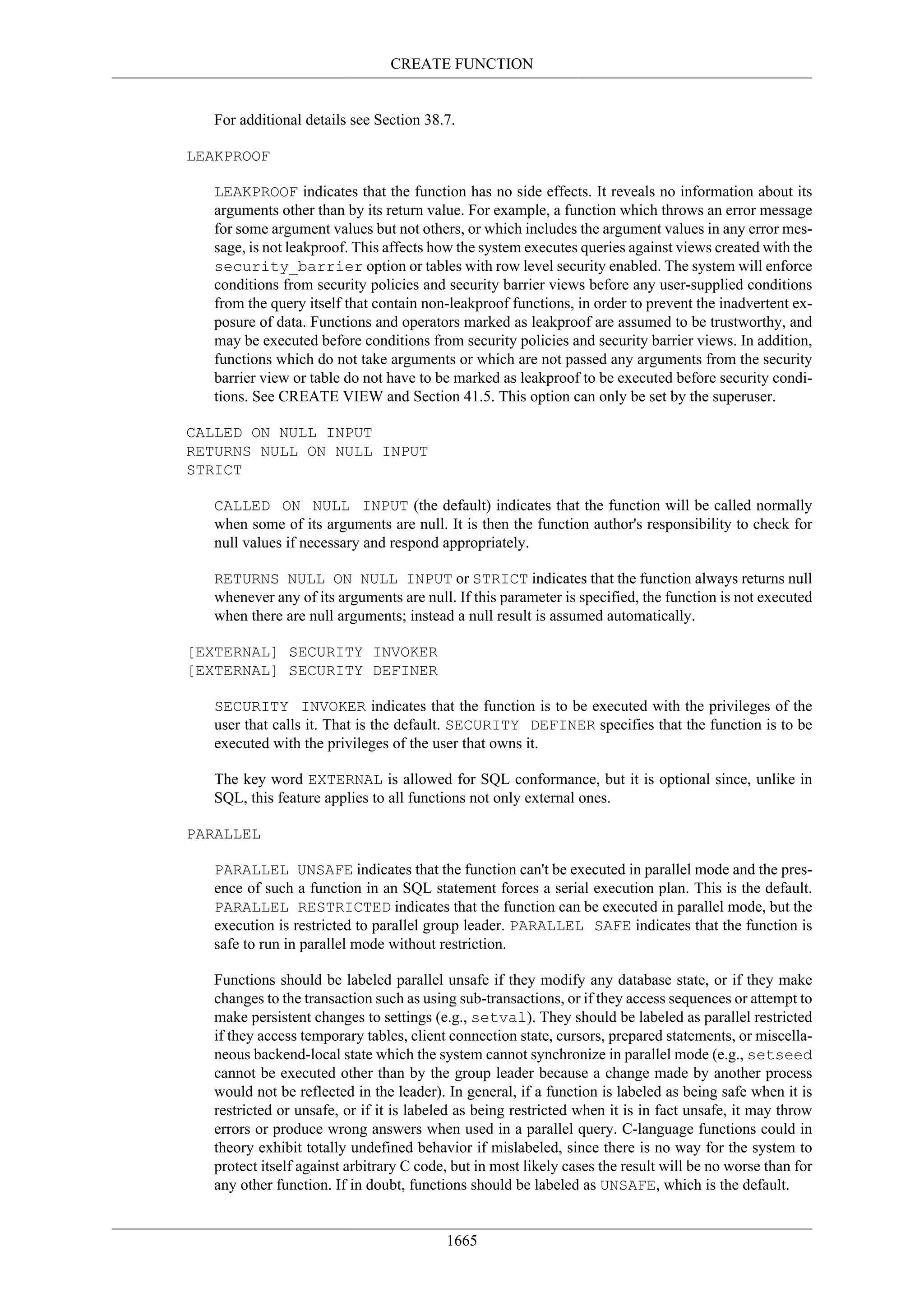 CREATE FUNCTION

For additional details see Section 38.7.

LEAKPROOF

LEAKPROOF indicates that the function has no side effects. It reveals no information about its arguments other than by its return value. For example, a function which throws an error message for some argument values but not others, or which includes the argument values in any error message, is not leakproof. This affects how the system executes queries against views created with the security_barrier option or tables with row level security enabled. The system will enforce conditions from security policies and security barrier views before any user-supplied conditions from the query itself that contain non-leakproof functions, in order to prevent the inadvertent exposure of data. Functions and operators marked as leakproof are assumed to be trustworthy, and may be executed before conditions from security policies and security barrier views. In addition, functions which do not take arguments or which are not passed any arguments from the security barrier view or table do not have to be marked as leakproof to be executed before security conditions. See CREATE VIEW and Section 41.5. This option can only be set by the superuser.

CALLED ON NULL INPUT
RETURNS NULL ON NULL INPUT
STRICT

CALLED ON NULL INPUT (the default) indicates that the function will be called normally when some of its arguments are null. It is then the function author's responsibility to check for null values if necessary and respond appropriately.

RETURNS NULL ON NULL INPUT or STRICT indicates that the function always returns null whenever any of its arguments are null. If this parameter is specified, the function is not executed when there are null arguments; instead a null result is assumed automatically.

[EXTERNAL] SECURITY INVOKER
[EXTERNAL] SECURITY DEFINER

SECURITY INVOKER indicates that the function is to be executed with the privileges of the user that calls it. That is the default. SECURITY DEFINER specifies that the function is to be executed with the privileges of the user that owns it.

The key word EXTERNAL is allowed for SQL conformance, but it is optional since, unlike in SQL, this feature applies to all functions not only external ones.

PARALLEL

PARALLEL UNSAFE indicates that the function can't be executed in parallel mode and the presence of such a function in an SQL statement forces a serial execution plan. This is the default. PARALLEL RESTRICTED indicates that the function can be executed in parallel mode, but the execution is restricted to parallel group leader. PARALLEL SAFE indicates that the function is safe to run in parallel mode without restriction.

Functions should be labeled parallel unsafe if they modify any database state, or if they make changes to the transaction such as using sub-transactions, or if they access sequences or attempt to make persistent changes to settings (e.g., setval). They should be labeled as parallel restricted if they access temporary tables, client connection state, cursors, prepared statements, or miscellaneous backend-local state which the system cannot synchronize in parallel mode (e.g., setseed cannot be executed other than by the group leader because a change made by another process would not be reflected in the leader). In general, if a function is labeled as being safe when it is restricted or unsafe, or if it is labeled as being restricted when it is in fact unsafe, it may throw errors or produce wrong answers when used in a parallel query. C-language functions could in theory exhibit totally undefined behavior if mislabeled, since there is no way for the system to protect itself against arbitrary C code, but in most likely cases the result will be no worse than for any other function. If in doubt, functions should be labeled as UNSAFE, which is the default.

1665